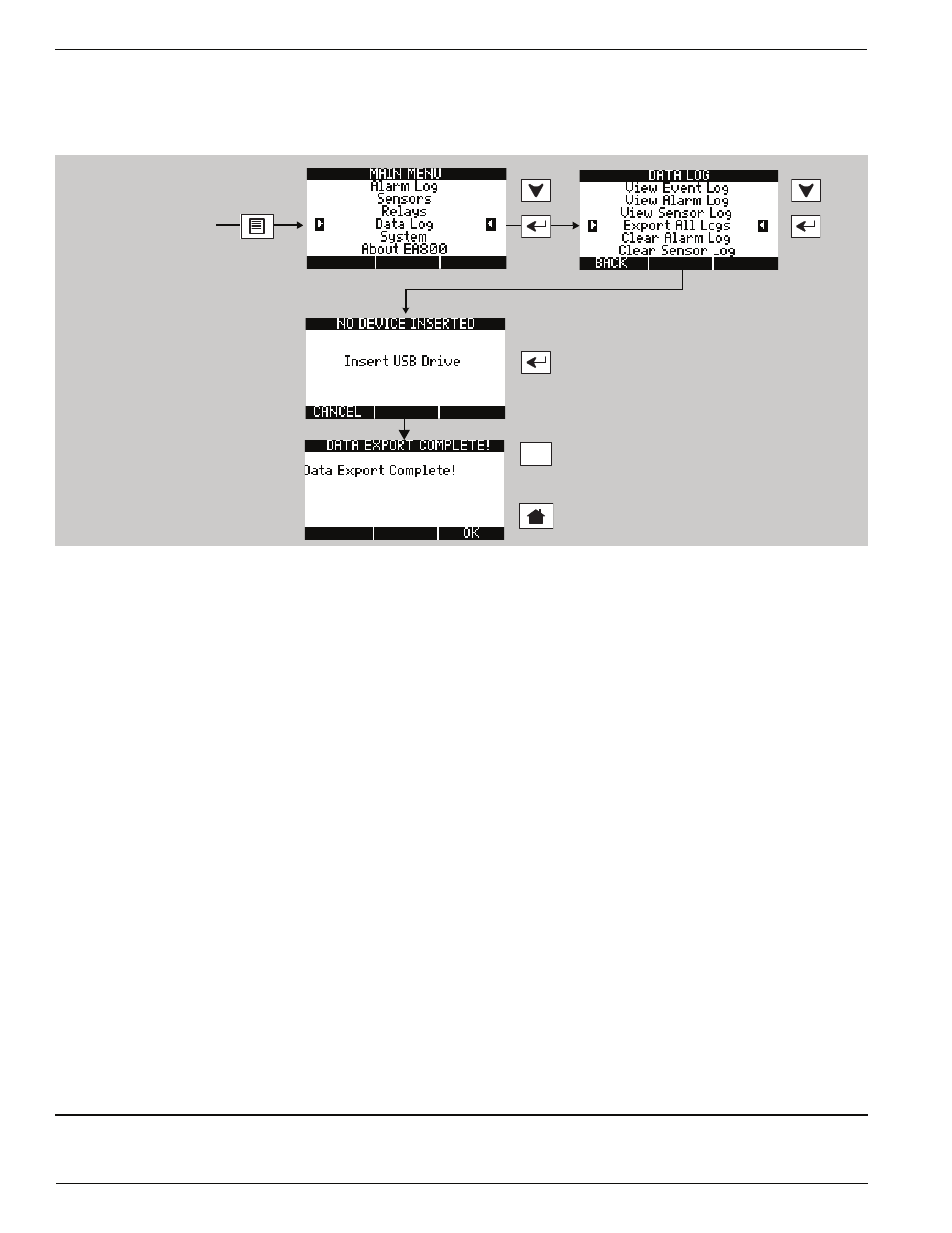 MAIN MENU
Alarm Log
Sensors
Relays
Data Log
System
About EA800

DATA LOG
View Event Log
View Alarm Log
View Sensor Log
Export All Logs
Clear Alarm Log
Clear Sensor Log
BACK

NO DEVICE INSERTED
Insert USB Drive
CANCEL

DATA EXPORT COMPLETE!
Data Export Complete!
OK